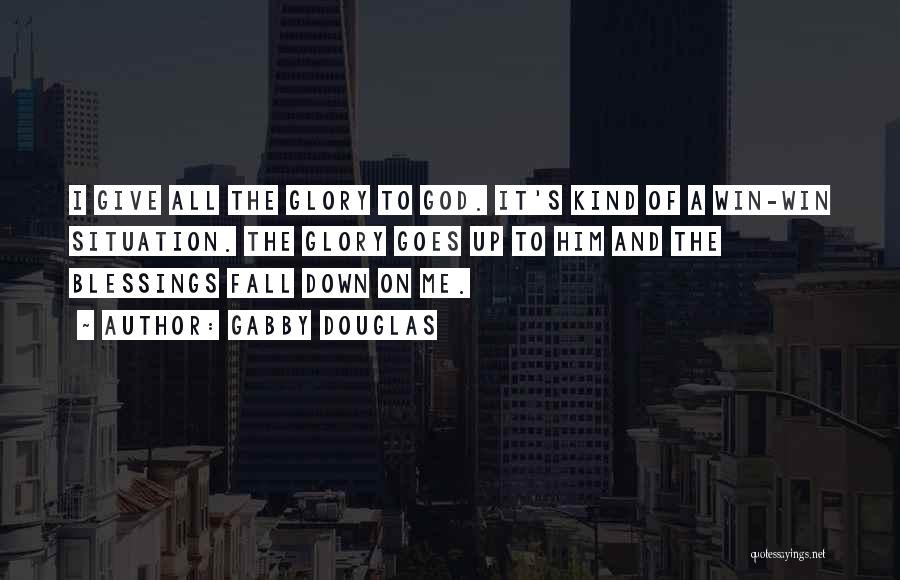 I GIVE ALL THE GLORY TO GOD. IT'S KIND OF A WIN-WIN SITUATION. THE GLORY GOES UP TO HIM AND THE BLESSINGS FALL DOWN ON ME.

~ AUTHOR: GABBY DOUGLAS

quotessayings.net